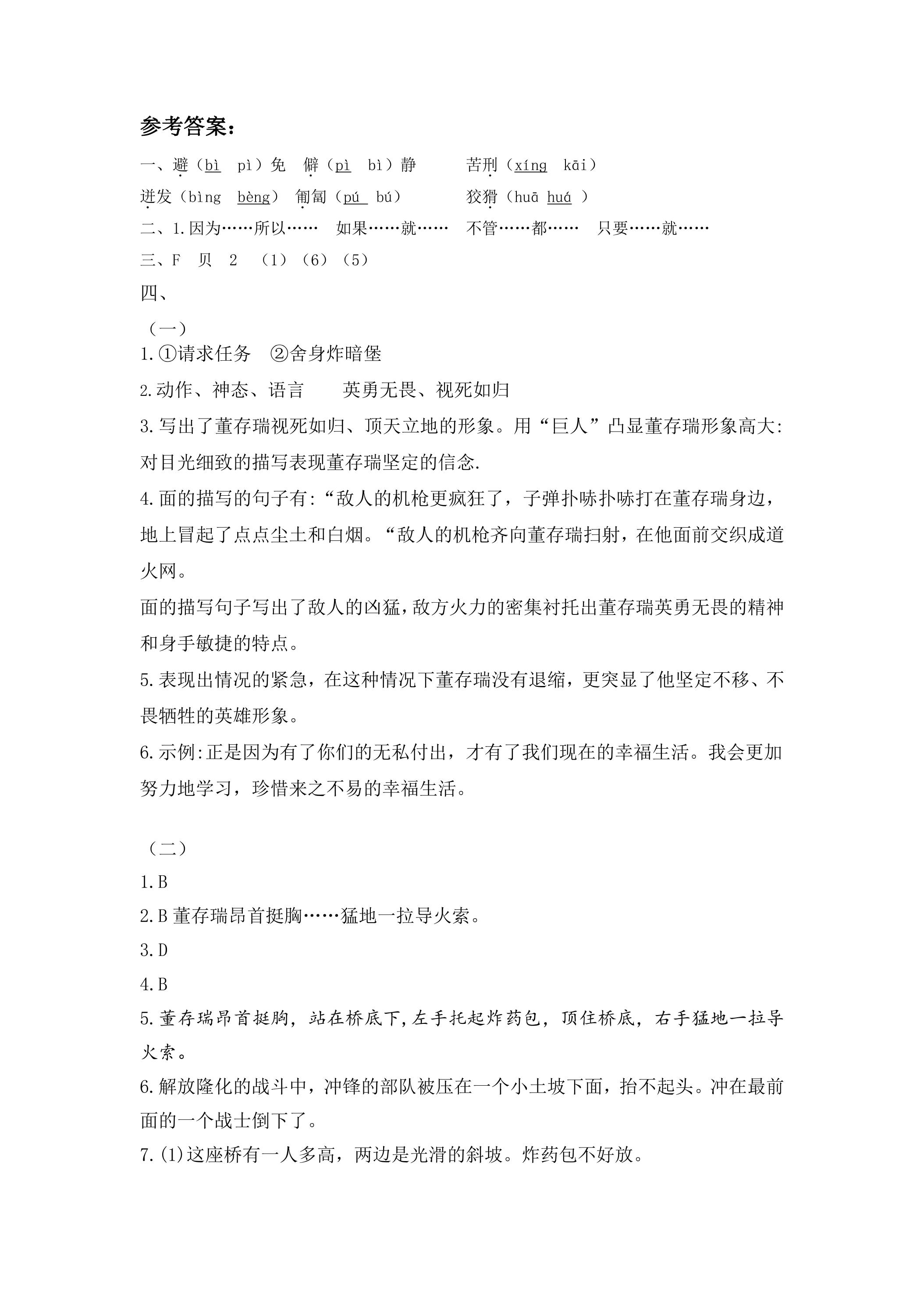 参考答案：

一、避（bì pì）免 僻（pì bì）静 苦刑（xíng kāi）

迸发（bìng bèng） 匍匐（pú bú） 狡猾（huā huá ）

二、1.因为……所以…… 如果……就…… 不管……都…… 只要……就……

三、F 贝 2 （1）（6）（5）

四、

（一）

1.①请求任务 ②舍身炸暗堡

2.动作、神态、语言 英勇无畏、视死如归

3.写出了董存瑞视死如归、顶天立地的形象。用“巨人”凸显董存瑞形象高大:对目光细致的描写表现董存瑞坚定的信念.

4.面的描写的句子有:“敌人的机枪更疯狂了，子弹扑哧扑哧打在董存瑞身边，地上冒起了点点尘土和白烟。“敌人的机枪齐向董存瑞扫射，在他面前交织成道火网。

面的描写句子写出了敌人的凶猛,敌方火力的密集衬托出董存瑞英勇无畏的精神和身手敏捷的特点。

5.表现出情况的紧急，在这种情况下董存瑞没有退缩，更突显了他坚定不移、不畏牺牲的英雄形象。

6.示例:正是因为有了你们的无私付出，才有了我们现在的幸福生活。我会更加努力地学习，珍惜来之不易的幸福生活。

（二）

1.B

2.B董存瑞昂首挺胸……猛地一拉导火索。

3.D

4.B

5.董存瑞昂首挺胸，站在桥底下,左手托起炸药包，顶住桥底，右手猛地一拉导火索。

6.解放隆化的战斗中，冲锋的部队被压在一个小土坡下面，抬不起头。冲在最前面的一个战士倒下了。

7.(1)这座桥有一人多高，两边是光滑的斜坡。炸药包不好放。